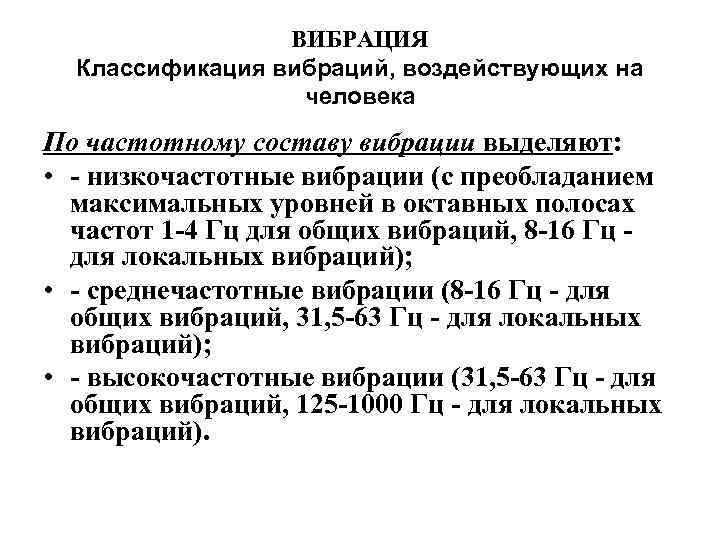 ВИБРАЦИЯ
Классификация вибраций, воздействующих на человека

По частотному составу вибрации выделяют:

• - низкочастотные вибрации (с преобладанием максимальных уровней в октавных полосах частот 1-4 Гц для общих вибраций, 8-16 Гц - для локальных вибраций);
• - среднечастотные вибрации (8-16 Гц - для общих вибраций, 31,5-63 Гц - для локальных вибраций);
• - высокочастотные вибрации (31,5-63 Гц - для общих вибраций, 125-1000 Гц - для локальных вибраций).